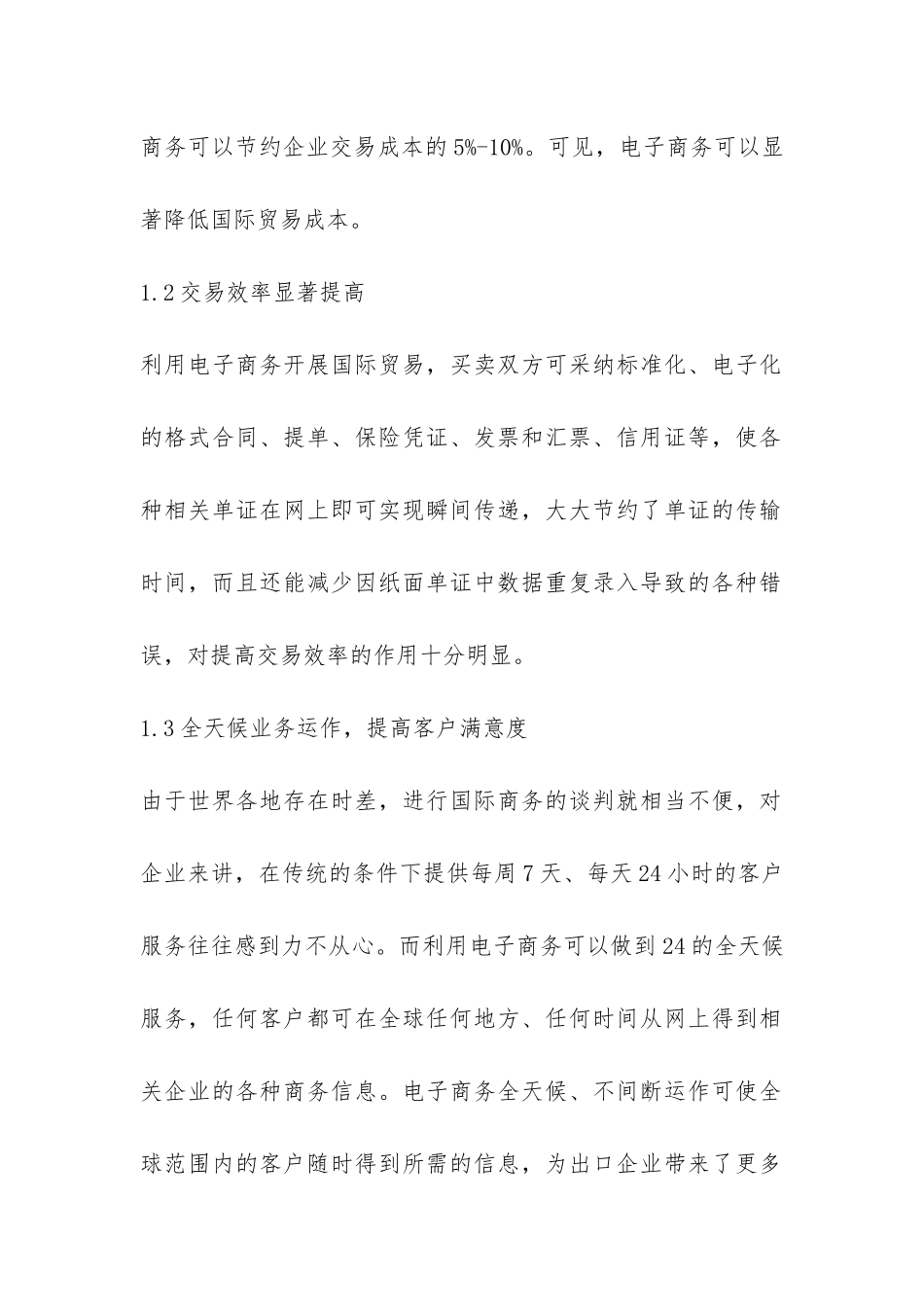 商务可以节约企业交易成本的5%-10%。可见，电子商务可以显著降低国际贸易成本。

1.2交易效率显著提高

利用电子商务开展国际贸易，买卖双方可采纳标准化、电子化的格式合同、提单、保险凭证、发票和汇票、信用证等，使各种相关单证在网上即可实现瞬间传递，大大节约了单证的传输时间，而且还能减少因纸面单证中数据重复录入导致的各种错误，对提高交易效率的作用十分明显。

1.3全天候业务运作，提高客户满意度

由于世界各地存在时差，进行国际商务的谈判就相当不便，对企业来讲，在传统的条件下提供每周7天、每天24小时的客户服务往往感到力不从心。而利用电子商务可以做到24的全天候服务，任何客户都可在全球任何地方、任何时间从网上得到相关企业的各种商务信息。电子商务全天候、不间断运作可使全球范围内的客户随时得到所需的信息，为出口企业带来了更多